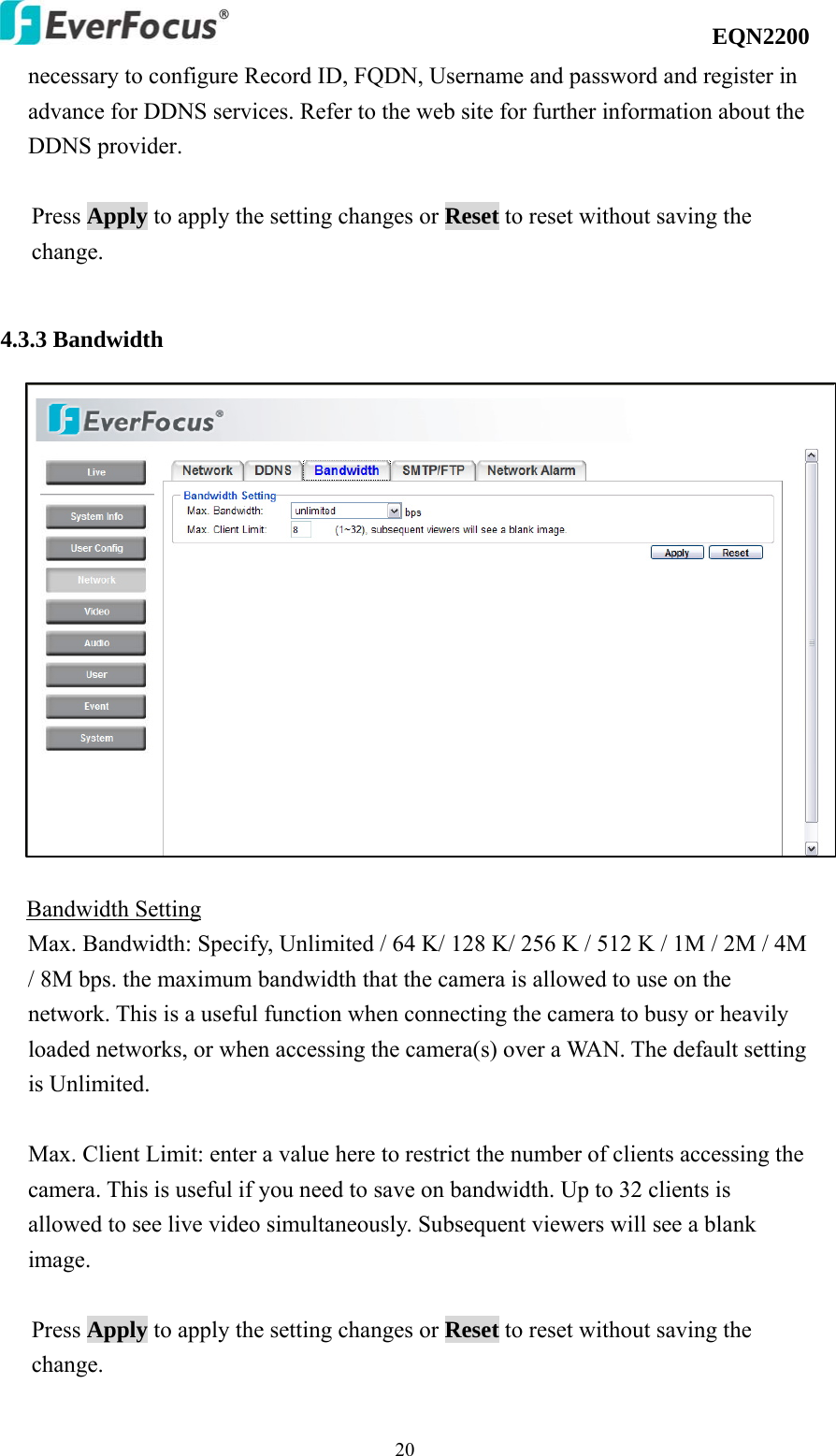 EverFocus®

EQN2200

necessary to configure Record ID, FQDN, Username and password and register in advance for DDNS services. Refer to the web site for further information about the DDNS provider.

Press Apply to apply the setting changes or Reset to reset without saving the change.

4.3.3 Bandwidth

EverFocus®

Live

System Info

User Config

Network

Video

Audio

User

Event

System

Network DDNS Bandwidth SMTP/FTP Network Alarm

Bandwidth Setting

Max. Bandwidth: unlimited bps

Max. Client Limit: 8 (1~32), subsequent viewers will see a blank image.

Apply Reset

Bandwidth Setting

Max. Bandwidth: Specify, Unlimited / 64 K/ 128 K/ 256 K / 512 K / 1M / 2M / 4M / 8M bps. the maximum bandwidth that the camera is allowed to use on the network. This is a useful function when connecting the camera to busy or heavily loaded networks, or when accessing the camera(s) over a WAN. The default setting is Unlimited.

Max. Client Limit: enter a value here to restrict the number of clients accessing the camera. This is useful if you need to save on bandwidth. Up to 32 clients is allowed to see live video simultaneously. Subsequent viewers will see a blank image.

Press Apply to apply the setting changes or Reset to reset without saving the change.

20